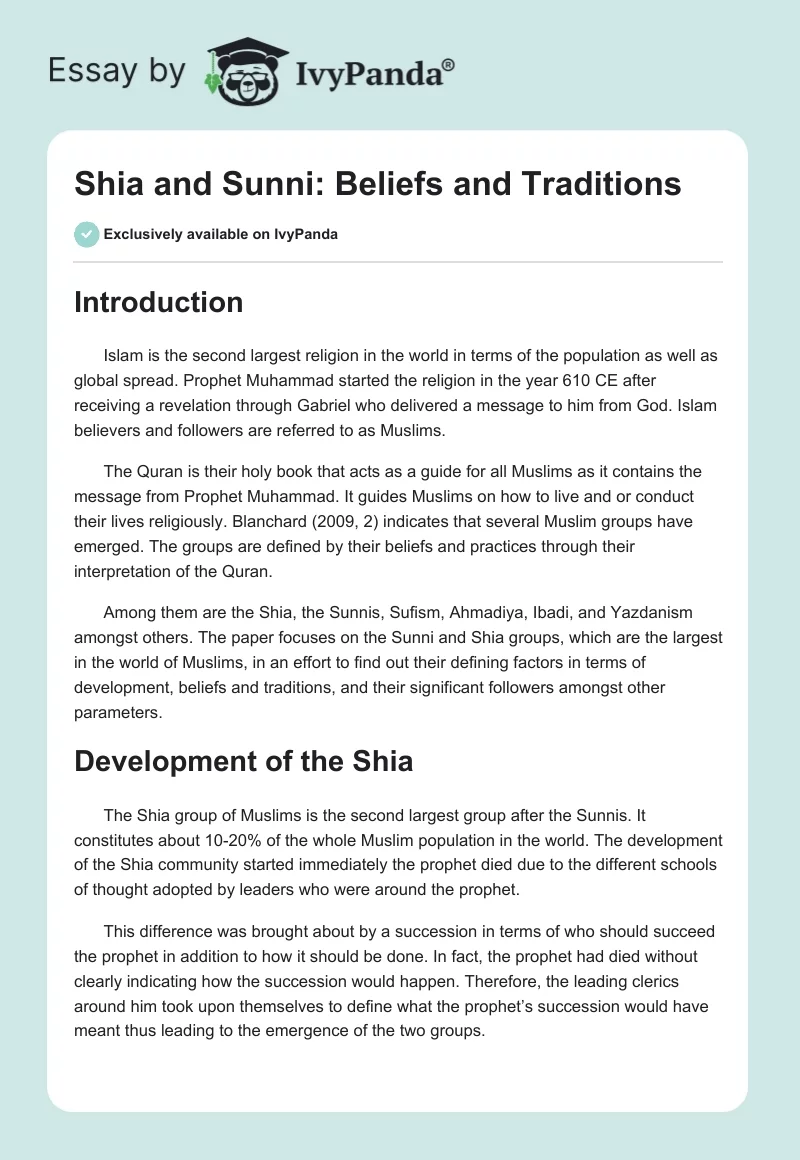 Essay by IvyPanda®

Shia and Sunni: Beliefs and Traditions

Exclusively available on IvyPanda

Introduction

Islam is the second largest religion in the world in terms of the population as well as global spread. Prophet Muhammad started the religion in the year 610 CE after receiving a revelation through Gabriel who delivered a message to him from God. Islam believers and followers are referred to as Muslims.

The Quran is their holy book that acts as a guide for all Muslims as it contains the message from Prophet Muhammad. It guides Muslims on how to live and or conduct their lives religiously. Blanchard (2009, 2) indicates that several Muslim groups have emerged. The groups are defined by their beliefs and practices through their interpretation of the Quran.

Among them are the Shia, the Sunnis, Sufism, Ahmadiya, Ibadi, and Yazdanism amongst others. The paper focuses on the Sunni and Shia groups, which are the largest in the world of Muslims, in an effort to find out their defining factors in terms of development, beliefs and traditions, and their significant followers amongst other parameters.

Development of the Shia

The Shia group of Muslims is the second largest group after the Sunnis. It constitutes about 10-20% of the whole Muslim population in the world. The development of the Shia community started immediately the prophet died due to the different schools of thought adopted by leaders who were around the prophet.

This difference was brought about by a succession in terms of who should succeed the prophet in addition to how it should be done. In fact, the prophet had died without clearly indicating how the succession would happen. Therefore, the leading clerics around him took upon themselves to define what the prophet's succession would have meant thus leading to the emergence of the two groups.